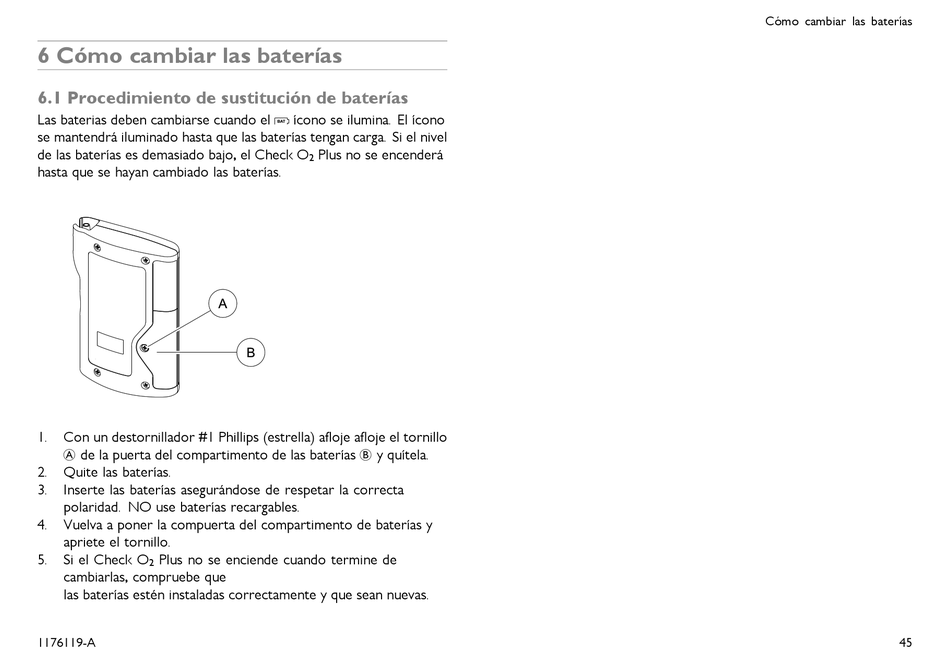 Cómo cambiar las baterías

6 Cómo cambiar las baterías

6.1 Procedimiento de sustitución de baterías

Las baterías deben cambiarse cuando el BAT ícono se ilumina. El ícono se mantendrá iluminado hasta que las baterías tengan carga. Si el nivel de las baterías es demasiado bajo, el Check $O_2$ Plus no se encenderá hasta que se hayan cambiado las baterías.

A

B

1. Con un destornillador #1 Phillips (estrella) afloje afloje el tornillo Ⓐ de la puerta del compartimento de las baterías Ⓑ y quítela.
2. Quite las baterías.
3. Inserte las baterías asegurándose de respetar la correcta polaridad. NO use baterías recargables.
4. Vuelva a poner la compuerta del compartimento de baterías y apriete el tornillo.
5. Si el Check $O_2$ Plus no se enciende cuando termine de cambiarlas, compruebe que las baterías estén instaladas correctamente y que sean nuevas.

1176119-A

45